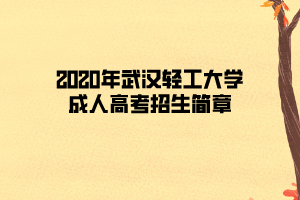 2020年武汉轻工大学
成人高考招生简章